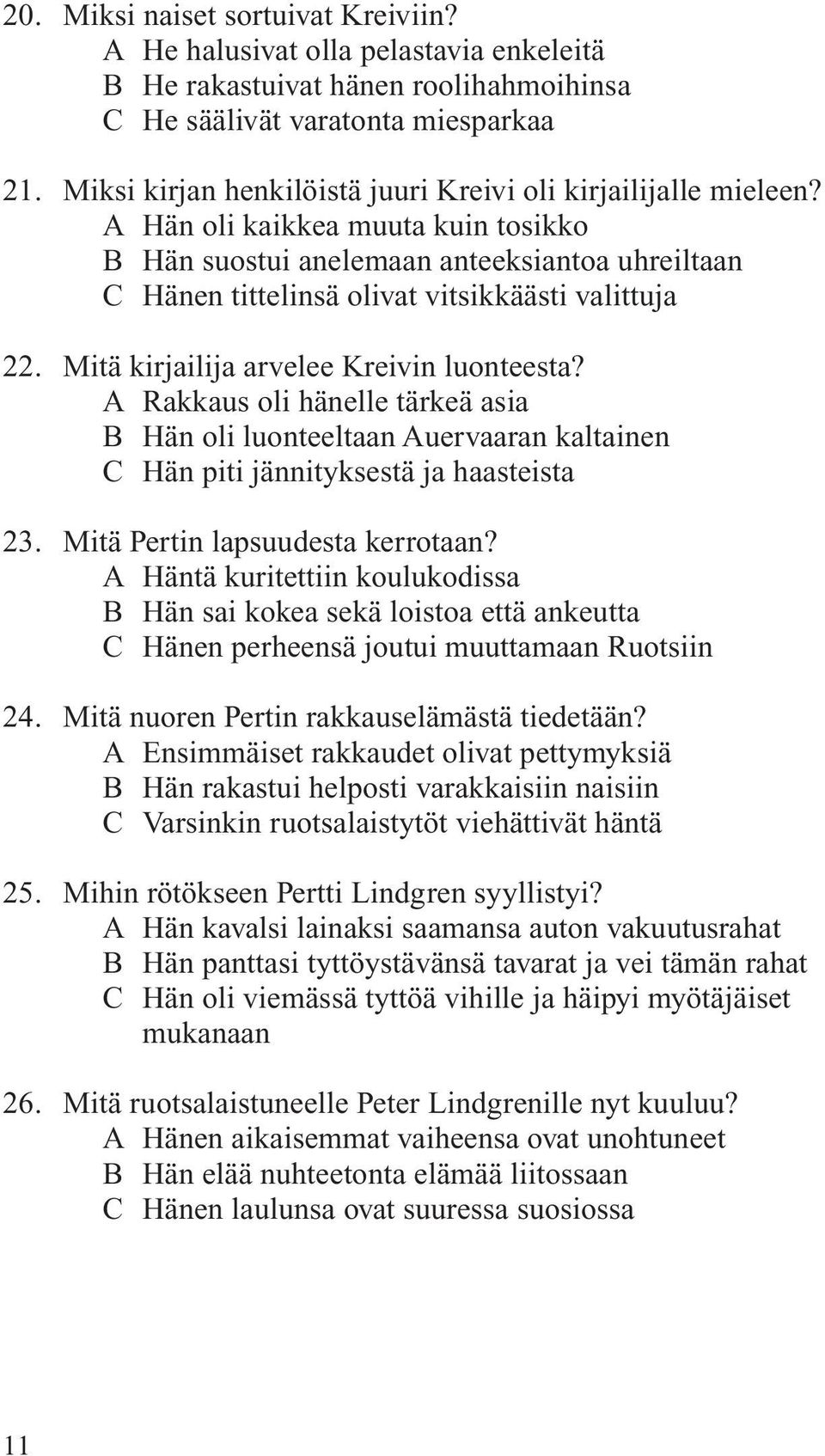 20. Miksi naiset sortuivat Kreiviin?
A He halusivat olla pelastavia enkeleitä
B He rakastuivat hänen roolihahmoihinsa
C He säälivät varatonta miesparkaa

21. Miksi kirjan henkilöistä juuri Kreivi oli kirjailijalle mieleen?
A Hän oli kaikkea muuta kuin tosikko
B Hän suostui anelemaan anteeksiantoa uhreiltaan
C Hänen tittelinsä olivat vitsikkäästi valittuja

22. Mitä kirjailija arvelee Kreivin luonteesta?
A Rakkaus oli hänelle tärkeä asia
B Hän oli luonteeltaan Auervaaran kaltainen
C Hän piti jännityksestä ja haasteista

23. Mitä Pertin lapsuudesta kerrotaan?
A Häntä kuritettiin koulukodissa
B Hän sai kokea sekä loistoa että ankeutta
C Hänen perheensä joutui muuttamaan Ruotsiin

24. Mitä nuoren Pertin rakkauselämästä tiedetään?
A Ensimmäiset rakkaudet olivat pettymyksiä
B Hän rakastui helposti varakkaisiin naisiin
C Varsinkin ruotsalaistytöt viehättivät häntä

25. Mihin rötökseen Pertti Lindgren syyllistyi?
A Hän kavalsi lainaksi saamansa auton vakuutusrahat
B Hän panttasi tyttöystävänsä tavarat ja vei tämän rahat
C Hän oli viemässä tyttöä vihille ja häipyi myötäjäiset mukanaan

26. Mitä ruotsalaistuneelle Peter Lindgrenille nyt kuuluu?
A Hänen aikaisemmat vaiheensa ovat unohtuneet
B Hän elää nuhteetonta elämää liitossaan
C Hänen laulunsa ovat suuressa suosiossa

11